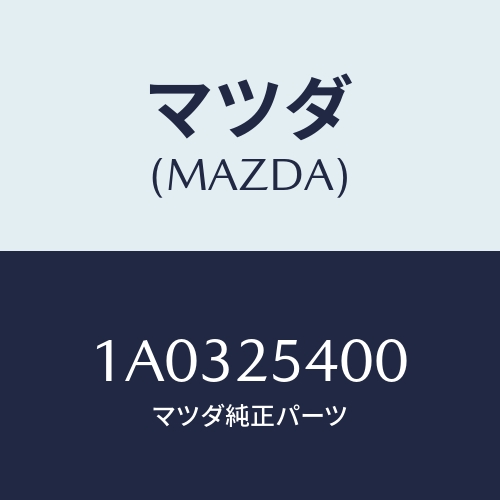 マツダ
(MAZDA)

1A0325400
マツダ純正パーツ